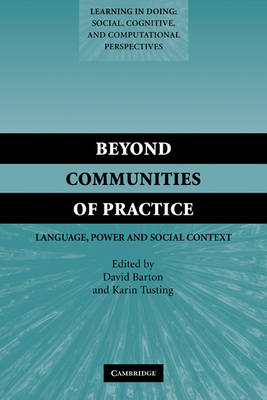 LEARNING IN DOING: SOCIAL, COGNITIVE, AND COMPUTATIONAL PERSPECTIVES

BEYOND COMMUNITIES OF PRACTICE

LANGUAGE, POWER AND SOCIAL CONTEXT

Edited by
David Barton
and Karin Tusting

CAMBRIDGE